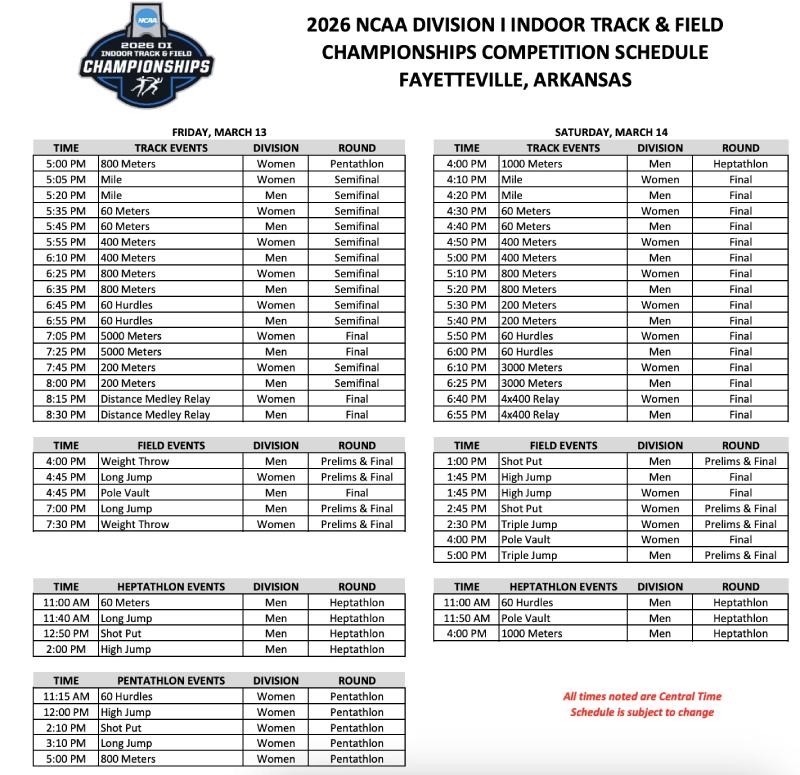 NCAA
2026 DI INDOOR TRACK & FIELD CHAMPIONSHIPS

2026 NCAA DIVISION I INDOOR TRACK & FIELD CHAMPIONSHIPS COMPETITION SCHEDULE FAYETTEVILLE, ARKANSAS

FRIDAY, MARCH 13

| TIME | TRACK EVENTS | DIVISION | ROUND |
|---|---|---|---|
| 5:00 PM | 800 Meters | Women | Pentathlon |
| 5:05 PM | Mile | Women | Semifinal |
| 5:20 PM | Mile | Men | Semifinal |
| 5:35 PM | 60 Meters | Women | Semifinal |
| 5:45 PM | 60 Meters | Men | Semifinal |
| 5:55 PM | 400 Meters | Women | Semifinal |
| 6:10 PM | 400 Meters | Men | Semifinal |
| 6:25 PM | 800 Meters | Women | Semifinal |
| 6:35 PM | 800 Meters | Men | Semifinal |
| 6:45 PM | 60 Hurdles | Women | Semifinal |
| 6:55 PM | 60 Hurdles | Men | Semifinal |
| 7:05 PM | 5000 Meters | Women | Final |
| 7:25 PM | 5000 Meters | Men | Final |
| 7:45 PM | 200 Meters | Women | Semifinal |
| 8:00 PM | 200 Meters | Men | Semifinal |
| 8:15 PM | Distance Medley Relay | Women | Final |
| 8:30 PM | Distance Medley Relay | Men | Final |

| TIME | FIELD EVENTS | DIVISION | ROUND |
|---|---|---|---|
| 4:00 PM | Weight Throw | Men | Prelims & Final |
| 4:45 PM | Long Jump | Women | Prelims & Final |
| 4:45 PM | Pole Vault | Men | Final |
| 7:00 PM | Long Jump | Men | Prelims & Final |
| 7:30 PM | Weight Throw | Women | Prelims & Final |

| TIME | HEPTATHLON EVENTS | DIVISION | ROUND |
|---|---|---|---|
| 11:00 AM | 60 Meters | Men | Heptathlon |
| 11:40 AM | Long Jump | Men | Heptathlon |
| 12:50 PM | Shot Put | Men | Heptathlon |
| 2:00 PM | High Jump | Men | Heptathlon |

| TIME | PENTATHLON EVENTS | DIVISION | ROUND |
|---|---|---|---|
| 11:15 AM | 60 Hurdles | Women | Pentathlon |
| 12:00 PM | High Jump | Women | Pentathlon |
| 2:10 PM | Shot Put | Women | Pentathlon |
| 3:10 PM | Long Jump | Women | Pentathlon |
| 5:00 PM | 800 Meters | Women | Pentathlon |

SATURDAY, MARCH 14

| TIME | TRACK EVENTS | DIVISION | ROUND |
|---|---|---|---|
| 4:00 PM | 1000 Meters | Men | Heptathlon |
| 4:10 PM | Mile | Women | Final |
| 4:20 PM | Mile | Men | Final |
| 4:30 PM | 60 Meters | Women | Final |
| 4:40 PM | 60 Meters | Men | Final |
| 4:50 PM | 400 Meters | Women | Final |
| 5:00 PM | 400 Meters | Men | Final |
| 5:10 PM | 800 Meters | Women | Final |
| 5:20 PM | 800 Meters | Men | Final |
| 5:30 PM | 200 Meters | Women | Final |
| 5:40 PM | 200 Meters | Men | Final |
| 5:50 PM | 60 Hurdles | Women | Final |
| 6:00 PM | 60 Hurdles | Men | Final |
| 6:10 PM | 3000 Meters | Women | Final |
| 6:25 PM | 3000 Meters | Men | Final |
| 6:40 PM | 4x400 Relay | Women | Final |
| 6:55 PM | 4x400 Relay | Men | Final |

| TIME | FIELD EVENTS | DIVISION | ROUND |
|---|---|---|---|
| 1:00 PM | Shot Put | Men | Prelims & Final |
| 1:45 PM | High Jump | Men | Final |
| 1:45 PM | High Jump | Women | Final |
| 2:45 PM | Shot Put | Women | Prelims & Final |
| 2:30 PM | Triple Jump | Women | Prelims & Final |
| 4:00 PM | Pole Vault | Women | Final |
| 5:00 PM | Triple Jump | Men | Prelims & Final |

| TIME | HEPTATHLON EVENTS | DIVISION | ROUND |
|---|---|---|---|
| 11:00 AM | 60 Hurdles | Men | Heptathlon |
| 11:50 AM | Pole Vault | Men | Heptathlon |
| 4:00 PM | 1000 Meters | Men | Heptathlon |

All times noted are Central Time
Schedule is subject to change